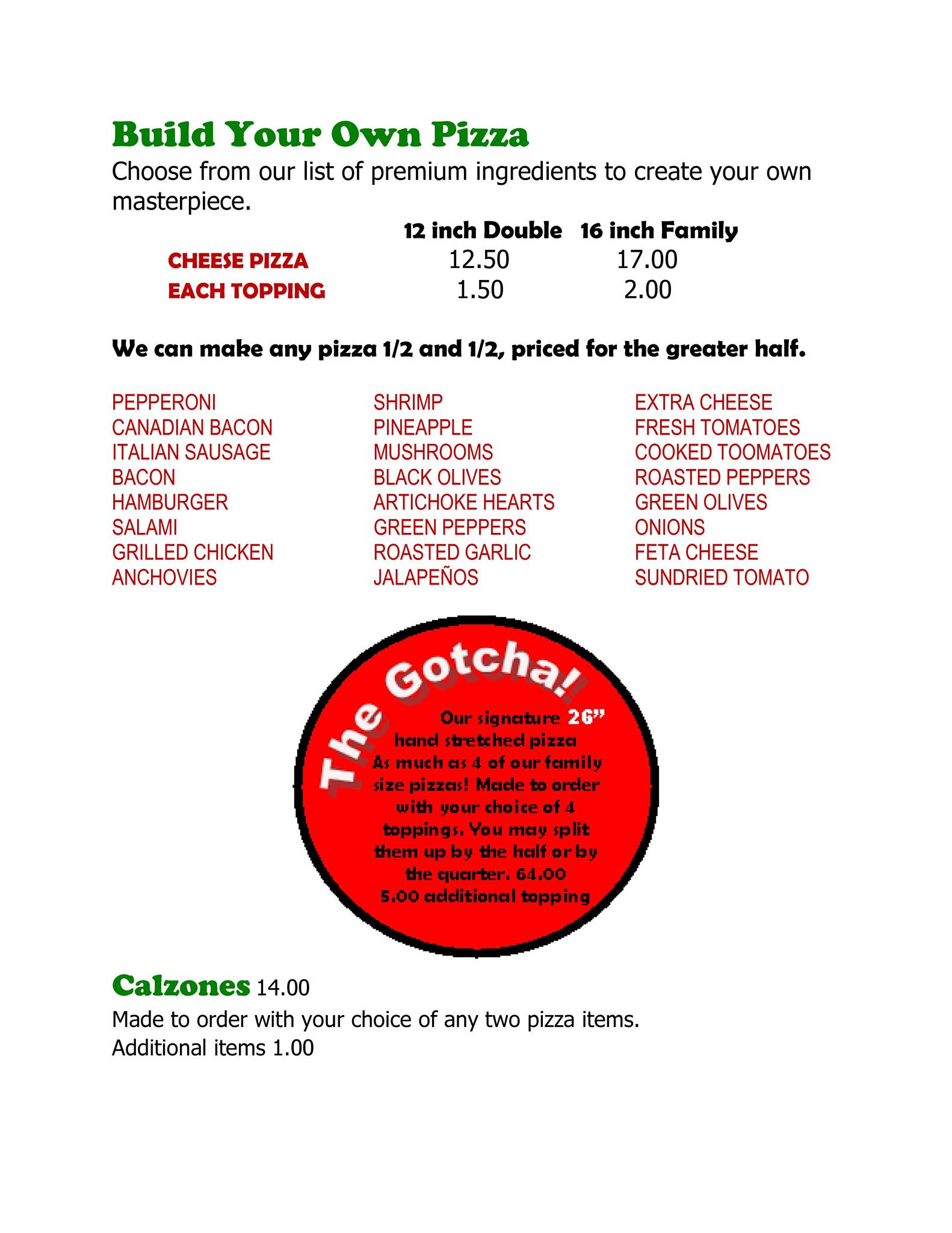 Build Your Own Pizza

Choose from our list of premium ingredients to create your own masterpiece.

| | 12 inch Double | 16 inch Family |
|---|---|---|
| CHEESE PIZZA | 12.50 | 17.00 |
| EACH TOPPING | 1.50 | 2.00 |

We can make any pizza 1/2 and 1/2, priced for the greater half.

PEPPERONI
CANADIAN BACON
ITALIAN SAUSAGE
BACON
HAMBURGER
SALAMI
GRILLED CHICKEN
ANCHOVIES

SHRIMP
PINEAPPLE
MUSHROOMS
BLACK OLIVES
ARTICHOKE HEARTS
GREEN PEPPERS
ROASTED GARLIC
JALAPEÑOS

EXTRA CHEESE
FRESH TOMATOES
COOKED TOOMATOES
ROASTED PEPPERS
GREEN OLIVES
ONIONS
FETA CHEESE
SUNDRIED TOMATO

The Gotcha!

Our signature 26" hand stretched pizza As much as 4 of our family size pizzas! Made to order with your choice of 4 toppings. You may split them up by the half or by the quarter. 64.00
5.00 additional topping

Calzones 14.00

Made to order with your choice of any two pizza items.
Additional items 1.00